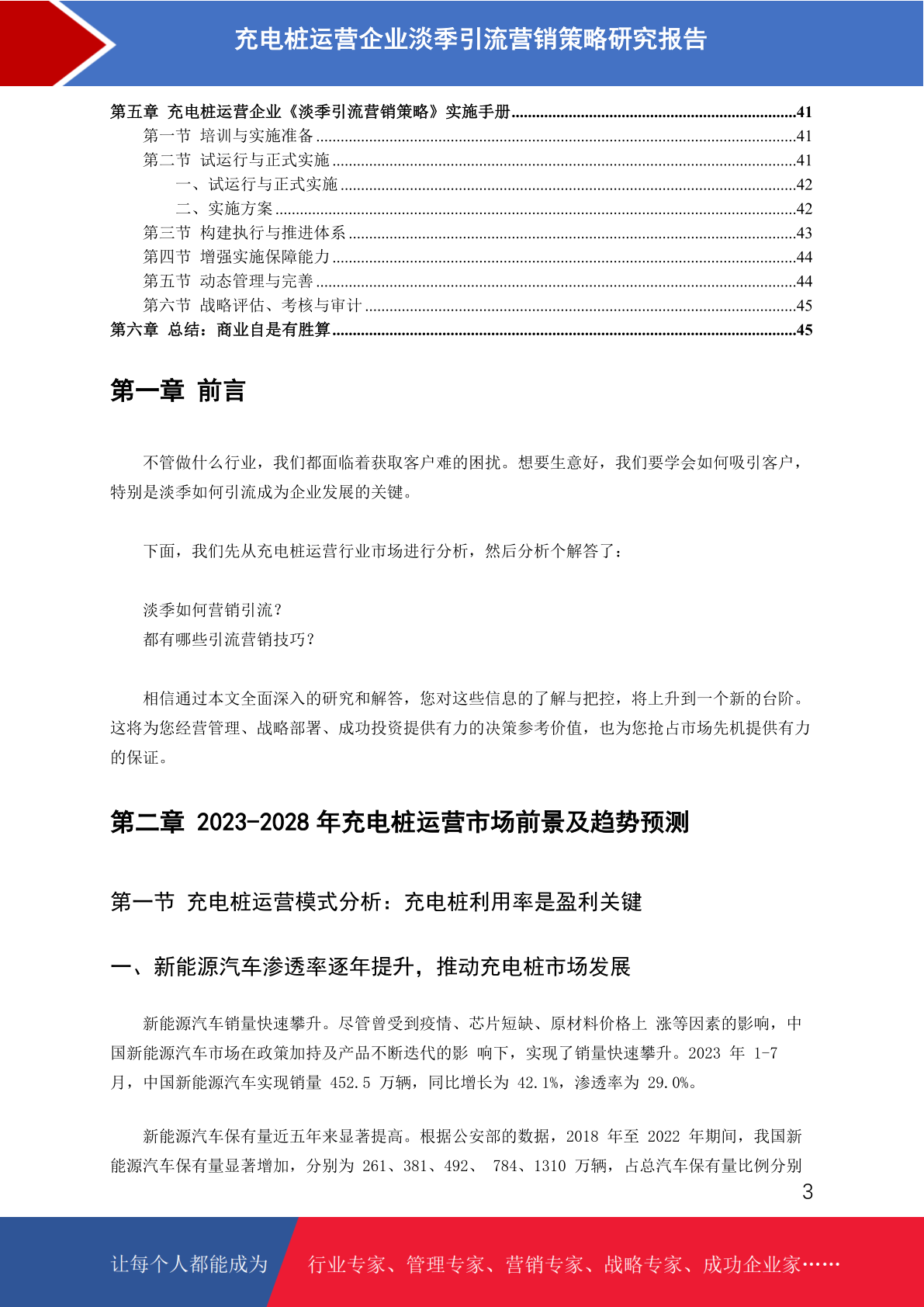 充电桩运营企业淡季引流营销策略研究报告

第五章 充电桩运营企业《淡季引流营销策略》实施手册......41
第一节 培训与实施准备......41
第二节 试运行与正式实施......41
一、试运行与正式实施......42
二、实施方案......42
第三节 构建执行与推进体系......43
第四节 增强实施保障能力......44
第五节 动态管理与完善......44
第六节 战略评估、考核与审计......45
第六章 总结：商业自是有胜算......45

第一章 前言

不管做什么行业，我们都面临着获取客户难的困扰。想要生意好，我们要学会如何吸引客户，特别是淡季如何引流成为企业发展的关键。

下面，我们先从充电桩运营行业市场进行分析，然后分析个解答了：

淡季如何营销引流？
都有哪些引流营销技巧？

相信通过本文全面深入的研究和解答，您对这些信息的了解与把控，将上升到一个新的台阶。这将为您经营管理、战略部署、成功投资提供有力的决策参考价值，也为您抢占市场先机提供有力的保证。

第二章 2023-2028 年充电桩运营市场前景及趋势预测

第一节 充电桩运营模式分析：充电桩利用率是盈利关键

一、新能源汽车渗透率逐年提升，推动充电桩市场发展

新能源汽车销量快速攀升。尽管曾受到疫情、芯片短缺、原材料价格上 涨等因素的影响，中国新能源汽车市场在政策加持及产品不断迭代的影 响下，实现了销量快速攀升。2023 年 1-7 月，中国新能源汽车实现销量 452.5 万辆，同比增长为 42.1%，渗透率为 29.0%。

新能源汽车保有量近五年来显著提高。根据公安部的数据，2018 年至 2022 年期间，我国新能源汽车保有量显著增加，分别为 261、381、492、 784、1310 万辆，占总汽车保有量比例分别

3

让每个人都能成为 行业专家、管理专家、营销专家、战略专家、成功企业家……